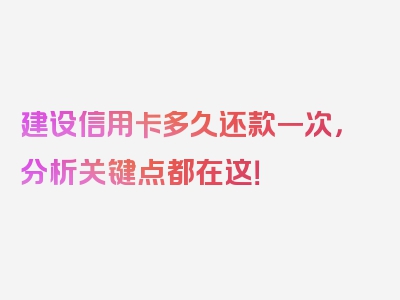 建设信用卡多久还款一次，分析关键点都在这！